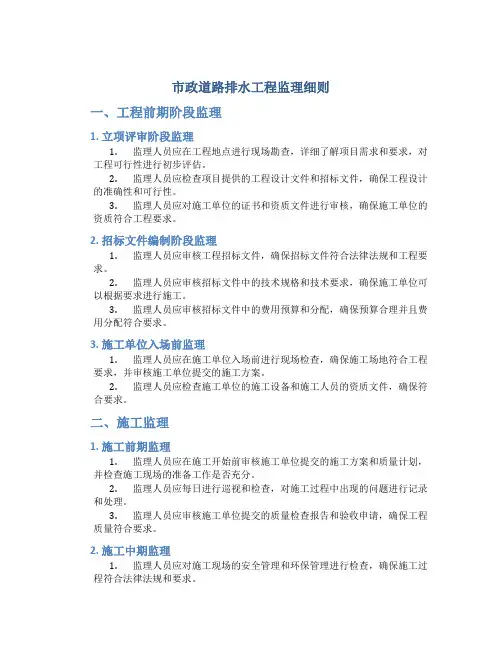 市政道路排水工程监理细则

一、工程前期阶段监理

1. 立项评审阶段监理

1. 监理人员应在工程地点进行现场勘查，详细了解项目需求和要求，对工程可行性进行初步评估。

2. 监理人员应检查项目提供的工程设计文件和招标文件，确保工程设计的准确性和可行性。

3. 监理人员应对施工单位的证书和资质文件进行审核，确保施工单位的资质符合工程要求。

2. 招标文件编制阶段监理

1. 监理人员应审核工程招标文件，确保招标文件符合法律法规和工程要求。

2. 监理人员应审核招标文件中的技术规格和技术要求，确保施工单位可以根据要求进行施工。

3. 监理人员应审核招标文件中的费用预算和分配，确保预算合理并且费用分配符合要求。

3. 施工单位入场前监理

1. 监理人员应在施工单位入场前进行现场检查，确保施工场地符合工程要求，并审核施工单位提交的施工方案。

2. 监理人员应检查施工单位的施工设备和施工人员的资质文件，确保符合要求。

二、施工监理

1. 施工前期监理

1. 监理人员应在施工开始前审核施工单位提交的施工方案和质量计划，并检查施工现场的准备工作是否充分。

2. 监理人员应每日进行巡视和检查，对施工过程中出现的问题进行记录和处理。

3. 监理人员应审核施工单位提交的质量检查报告和验收申请，确保工程质量符合要求。

2. 施工中期监理

1. 监理人员应对施工现场的安全管理和环保管理进行检查，确保施工过程符合法律法规和要求。